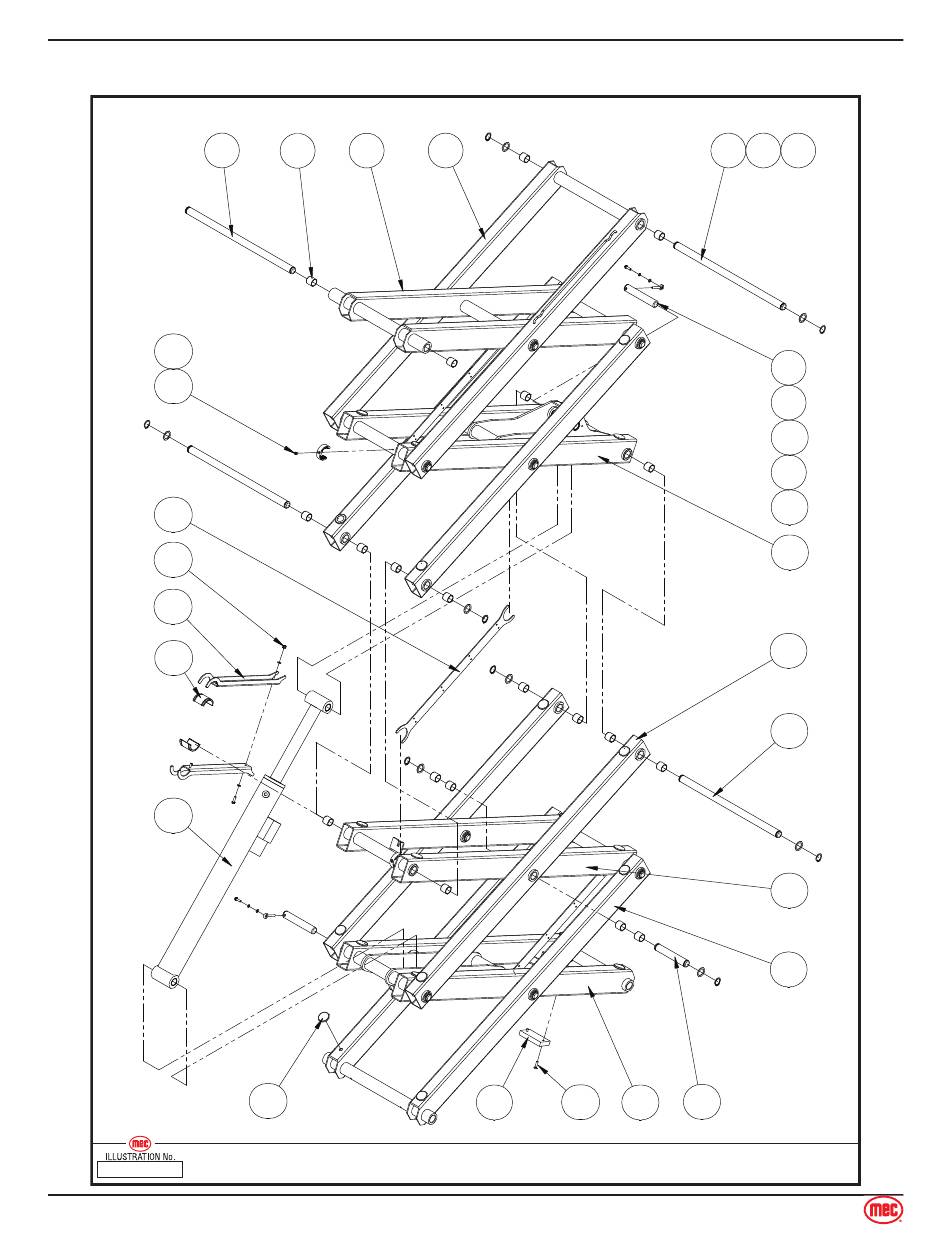 mec
ILLUSTRATION No.

mec